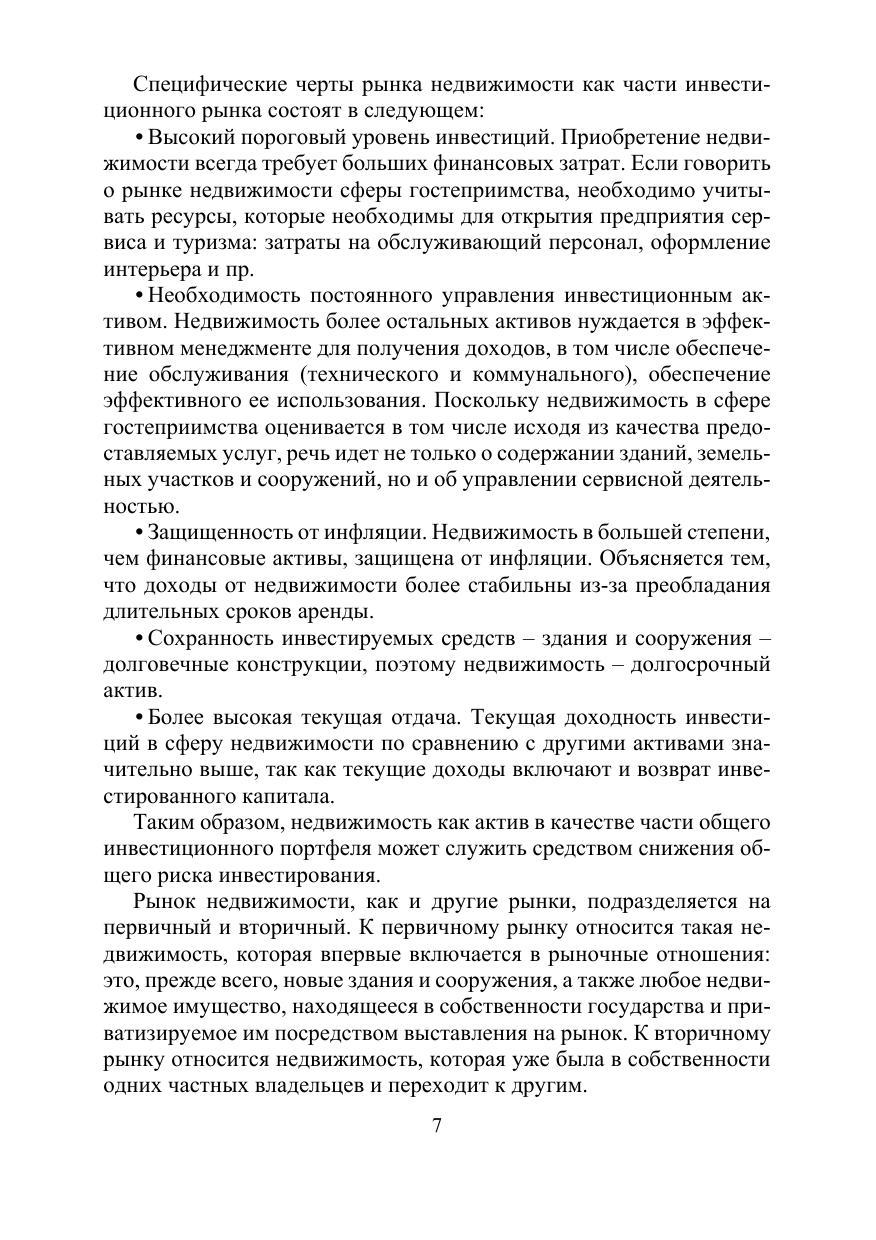 Специфические черты рынка недвижимости как части инвестиционного рынка состоят в следующем:

• Высокий пороговый уровень инвестиций. Приобретение недвижимости всегда требует больших финансовых затрат. Если говорить о рынке недвижимости сферы гостеприимства, необходимо учитывать ресурсы, которые необходимы для открытия предприятия сервиса и туризма: затраты на обслуживающий персонал, оформление интерьера и пр.

• Необходимость постоянного управления инвестиционным активом. Недвижимость более остальных активов нуждается в эффективном менеджменте для получения доходов, в том числе обеспечение обслуживания (технического и коммунального), обеспечение эффективного ее использования. Поскольку недвижимость в сфере гостеприимства оценивается в том числе исходя из качества предоставляемых услуг, речь идет не только о содержании зданий, земельных участков и сооружений, но и об управлении сервисной деятельностью.

• Защищенность от инфляции. Недвижимость в большей степени, чем финансовые активы, защищена от инфляции. Объясняется тем, что доходы от недвижимости более стабильны из-за преобладания длительных сроков аренды.

• Сохранность инвестируемых средств – здания и сооружения – долговечные конструкции, поэтому недвижимость – долгосрочный актив.

• Более высокая текущая отдача. Текущая доходность инвестиций в сферу недвижимости по сравнению с другими активами значительно выше, так как текущие доходы включают и возврат инвестированного капитала.

Таким образом, недвижимость как актив в качестве части общего инвестиционного портфеля может служить средством снижения общего риска инвестирования.

Рынок недвижимости, как и другие рынки, подразделяется на первичный и вторичный. К первичному рынку относится такая недвижимость, которая впервые включается в рыночные отношения: это, прежде всего, новые здания и сооружения, а также любое недвижимое имущество, находящееся в собственности государства и приватизируемое им посредством выставления на рынок. К вторичному рынку относится недвижимость, которая уже была в собственности одних частных владельцев и переходит к другим.

7